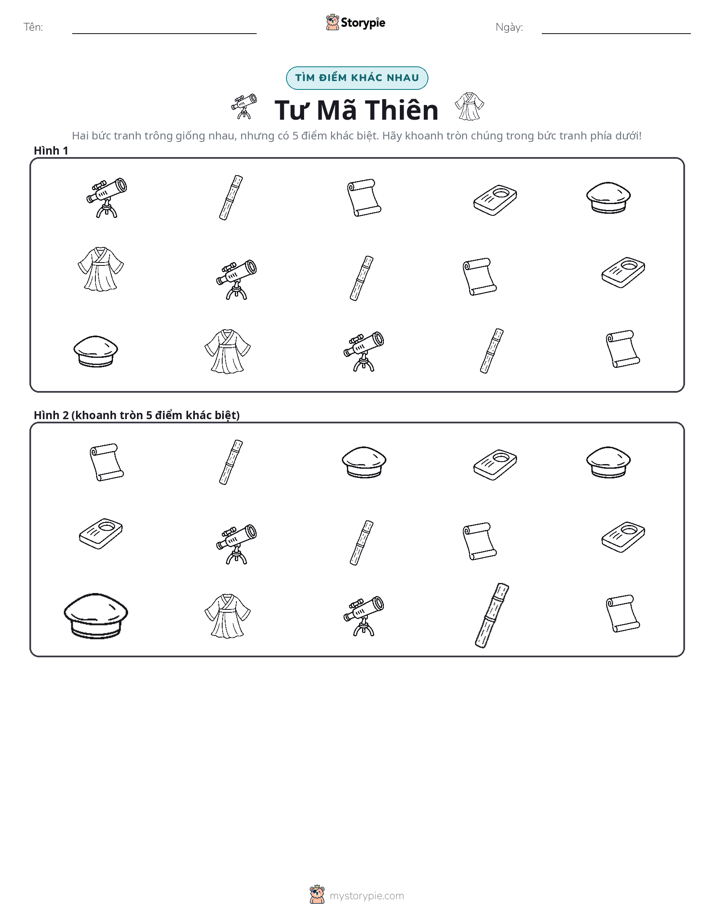 Tên: ____ Storypie Ngày: ____

TÌM ĐIỂM KHÁC NHAU

Tư Mã Thiên

Hai bức tranh trông giống nhau, nhưng có 5 điểm khác biệt. Hãy khoanh tròn chúng trong bức tranh phía dưới!

Hình 1

Hình 2 (khoanh tròn 5 điểm khác biệt)

mystorypie.com